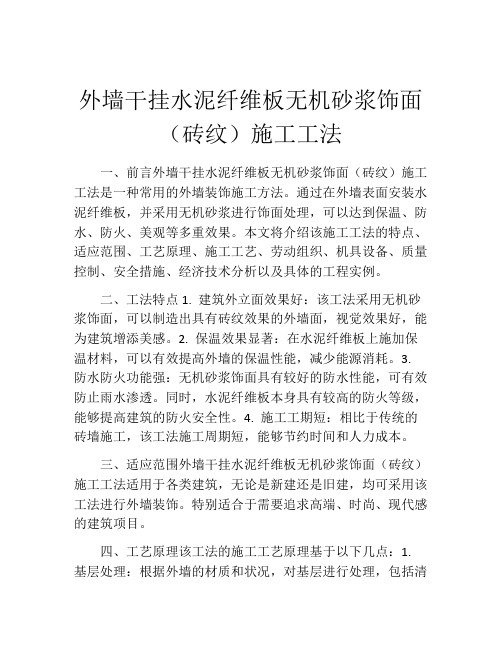 外墙干挂水泥纤维板无机砂浆饰面（砖纹）施工工法

一、前言外墙干挂水泥纤维板无机砂浆饰面（砖纹）施工工法是一种常用的外墙装饰施工方法。通过在外墙表面安装水泥纤维板，并采用无机砂浆进行饰面处理，可以达到保温、防水、防火、美观等多重效果。本文将介绍该施工工法的特点、适应范围、工艺原理、施工工艺、劳动组织、机具设备、质量控制、安全措施、经济技术分析以及具体的工程实例。

二、工法特点 1. 建筑外立面效果好：该工法采用无机砂浆饰面，可以制造出具有砖纹效果的外墙面，视觉效果好，能为建筑增添美感。2. 保温效果显著：在水泥纤维板上施加保温材料，可以有效提高外墙的保温性能，减少能源消耗。3. 防水防火功能强：无机砂浆饰面具有较好的防水性能，可有效防止雨水渗透。同时，水泥纤维板本身具有较高的防火等级，能够提高建筑的防火安全性。4. 施工工期短：相比于传统的砖墙施工，该工法施工周期短，能够节约时间和人力成本。

三、适应范围外墙干挂水泥纤维板无机砂浆饰面（砖纹）施工工法适用于各类建筑，无论是新建还是旧建，均可采用该工法进行外墙装饰。特别适合于需要追求高端、时尚、现代感的建筑项目。

四、工艺原理该工法的施工工艺原理基于以下几点：1. 基层处理：根据外墙的材质和状况，对基层进行处理，包括清